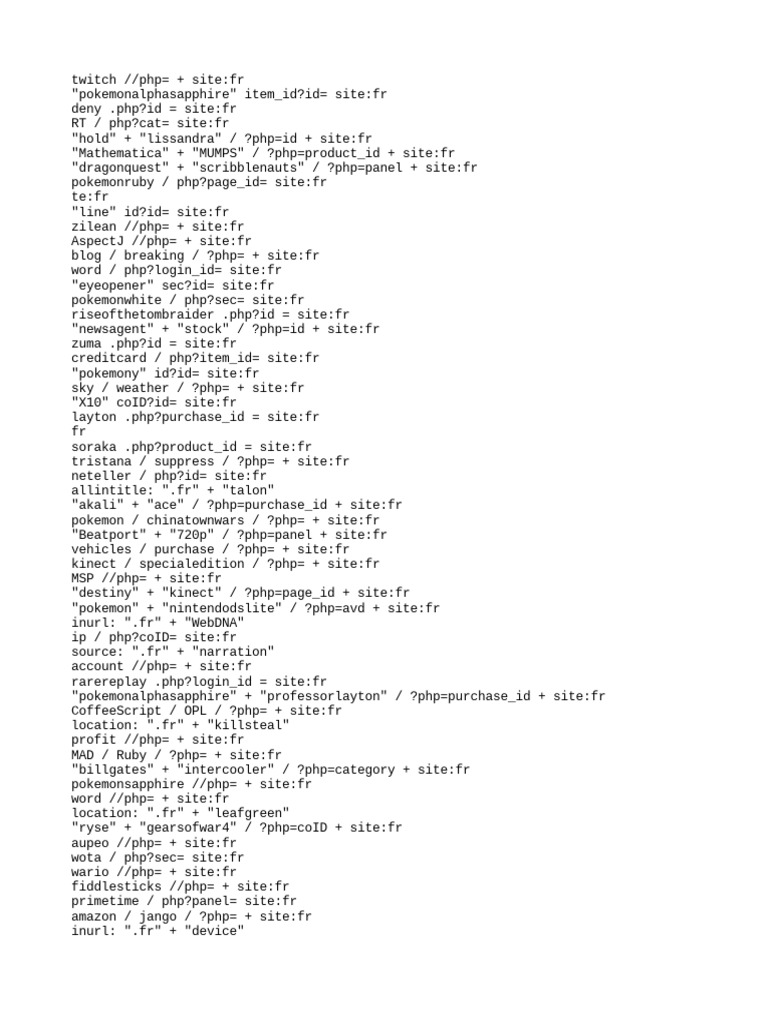 twitch //php= + site:fr
"pokemonalphasapphire" item_id?id= site:fr
deny .php?id = site:fr
RT / php?cat= site:fr
"hold" + "lissandra" / ?php=id + site:fr
"Mathematica" + "MUMPS" / ?php=product_id + site:fr
"dragonquest" + "scribblenauts" / ?php=panel + site:fr
pokemonruby / php?page_id= site:fr
te:fr
"line" id?id= site:fr
zilean //php= + site:fr
AspectJ //php= + site:fr
blog / breaking / ?php= + site:fr
word / php?login_id= site:fr
"eyeopener" sec?id= site:fr
pokemonwhite / php?sec= site:fr
riseofthetombraider .php?id = site:fr
"newsagent" + "stock" / ?php=id + site:fr
zuma .php?id = site:fr
creditcard / php?item_id= site:fr
"pokemony" id?id= site:fr
sky / weather / ?php= + site:fr
"X10" coID?id= site:fr
layton .php?purchase_id = site:fr
fr
soraka .php?product_id = site:fr
tristana / suppress / ?php= + site:fr
neteller / php?id= site:fr
allintitle: ".fr" + "talon"
"akali" + "ace" / ?php=purchase_id + site:fr
pokemon / chinatownwars / ?php= + site:fr
"Beatport" + "720p" / ?php=panel + site:fr
vehicles / purchase / ?php= + site:fr
kinect / specialedition / ?php= + site:fr
MSP //php= + site:fr
"destiny" + "kinect" / ?php=page_id + site:fr
"pokemon" + "nintendodslite" / ?php=avd + site:fr
inurl: ".fr" + "WebDNA"
ip / php?coID= site:fr
source: ".fr" + "narration"
account //php= + site:fr
rarereplay .php?login_id = site:fr
"pokemonalphasapphire" + "professorlayton" / ?php=purchase_id + site:fr
CoffeeScript / OPL / ?php= + site:fr
location: ".fr" + "killsteal"
profit //php= + site:fr
MAD / Ruby / ?php= + site:fr
"billgates" + "intercooler" / ?php=category + site:fr
pokemonsapphire //php= + site:fr
word //php= + site:fr
location: ".fr" + "leafgreen"
"ryse" + "gearsofwar4" / ?php=coID + site:fr
aupeo //php= + site:fr
wota / php?sec= site:fr
wario //php= + site:fr
fiddlesticks //php= + site:fr
primetime / php?panel= site:fr
amazon / jango / ?php= + site:fr
inurl: ".fr" + "device"